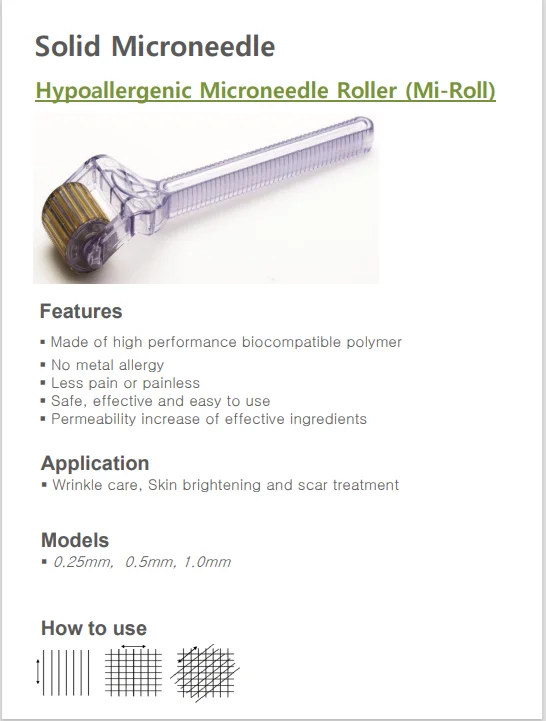 Solid Microneedle

Hypoallergenic Microneedle Roller (Mi-Roll)

Features

▪ Made of high performance biocompatible polymer
▪ No metal allergy
▪ Less pain or painless
▪ Safe, effective and easy to use
▪ Permeability increase of effective ingredients

Application

▪ Wrinkle care, Skin brightening and scar treatment

Models

▪ 0.25mm, 0.5mm, 1.0mm

How to use